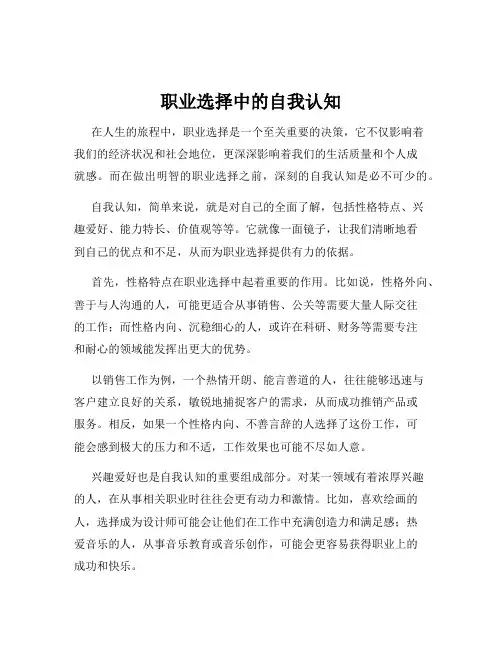 职业选择中的自我认知

在人生的旅程中，职业选择是一个至关重要的决策，它不仅影响着我们的经济状况和社会地位，更深深影响着我们的生活质量和个人成就感。而在做出明智的职业选择之前，深刻的自我认知是必不可少的。

自我认知，简单来说，就是对自己的全面了解，包括性格特点、兴趣爱好、能力特长、价值观等等。它就像一面镜子，让我们清晰地看到自己的优点和不足，从而为职业选择提供有力的依据。

首先，性格特点在职业选择中起着重要的作用。比如说，性格外向、善于与人沟通的人，可能更适合从事销售、公关等需要大量人际交往的工作；而性格内向、沉稳细心的人，或许在科研、财务等需要专注和耐心的领域能发挥出更大的优势。

以销售工作为例，一个热情开朗、能言善道的人，往往能够迅速与客户建立良好的关系，敏锐地捕捉客户的需求，从而成功推销产品或服务。相反，如果一个性格内向、不善言辞的人选择了这份工作，可能会感到极大的压力和不适，工作效果也可能不尽如人意。

兴趣爱好也是自我认知的重要组成部分。对某一领域有着浓厚兴趣的人，在从事相关职业时往往会更有动力和激情。比如，喜欢绘画的人，选择成为设计师可能会让他们在工作中充满创造力和满足感；热爱音乐的人，从事音乐教育或音乐创作，可能会更容易获得职业上的成功和快乐。